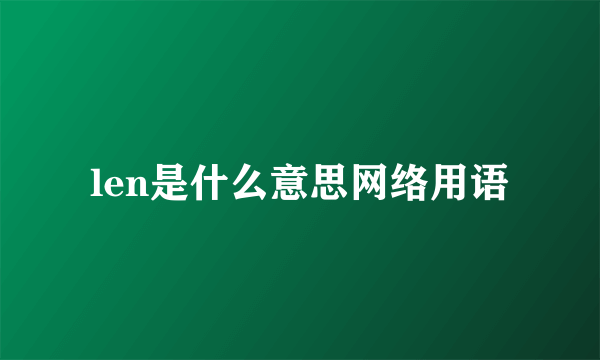 len是什么意思网络用语